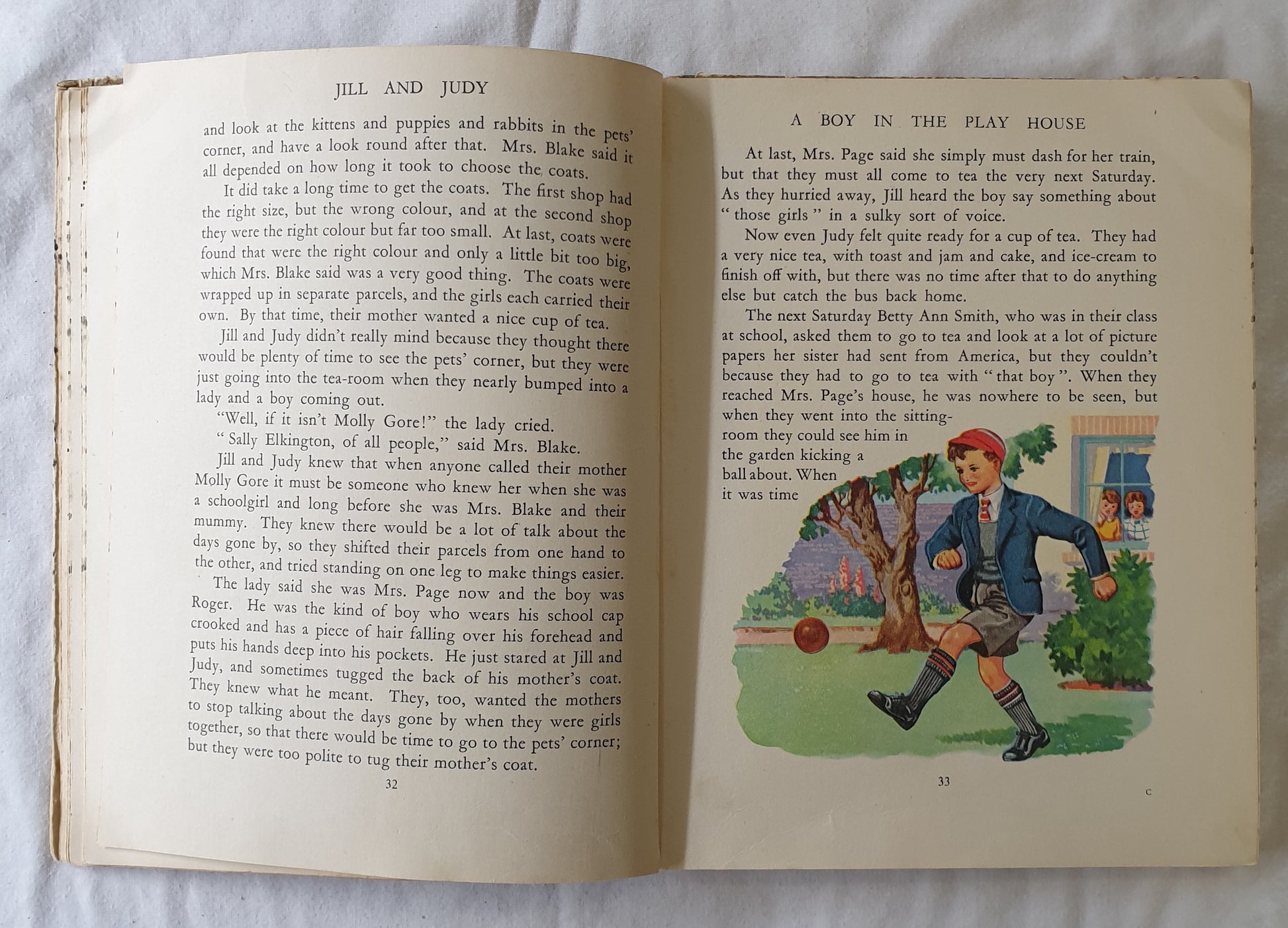 JILL AND JUDY

and look at the kittens and puppies and rabbits in the pets' corner, and have a look round after that. Mrs. Blake said it all depended on how long it took to choose the coats.

It did take a long time to get the coats. The first shop had the right size, but the wrong colour, and at the second shop they were the right colour but far too small. At last, coats were found that were the right colour and only a little bit too big, which Mrs. Blake said was a very good thing. The coats were wrapped up in separate parcels, and the girls each carried their own. By that time, their mother wanted a nice cup of tea.

Jill and Judy didn't really mind because they thought there would be plenty of time to see the pets' corner, but they were just going into the tea-room when they nearly bumped into a lady and a boy coming out.

"Well, if it isn't Molly Gore!" the lady cried.

" Sally Elkington, of all people," said Mrs. Blake.

Jill and Judy knew that when anyone called their mother Molly Gore it must be someone who knew her when she was a schoolgirl and long before she was Mrs. Blake and their mummy. They knew there would be a lot of talk about the days gone by, so they shifted their parcels from one hand to the other, and tried standing on one leg to make things easier.

The lady said she was Mrs. Page now and the boy was Roger. He was the kind of boy who wears his school cap crooked and has a piece of hair falling over his forehead and puts his hands deep into his pockets. He just stared at Jill and Judy, and sometimes tugged the back of his mother's coat. They knew what he meant. They, too, wanted the mothers to stop talking about the days gone by when they were girls together, so that there would be time to go to the pets' corner; but they were too polite to tug their mother's coat.

32

A BOY IN THE PLAY HOUSE

At last, Mrs. Page said she simply must dash for her train, but that they must all come to tea the very next Saturday. As they hurried away, Jill heard the boy say something about " those girls " in a sulky sort of voice.

Now even Judy felt quite ready for a cup of tea. They had a very nice tea, with toast and jam and cake, and ice-cream to finish off with, but there was no time after that to do anything else but catch the bus back home.

The next Saturday Betty Ann Smith, who was in their class at school, asked them to go to tea and look at a lot of picture papers her sister had sent from America, but they couldn't because they had to go to tea with " that boy ". When they reached Mrs. Page's house, he was nowhere to be seen, but when they went into the sitting-room they could see him in the garden kicking a ball about. When it was time

33

C